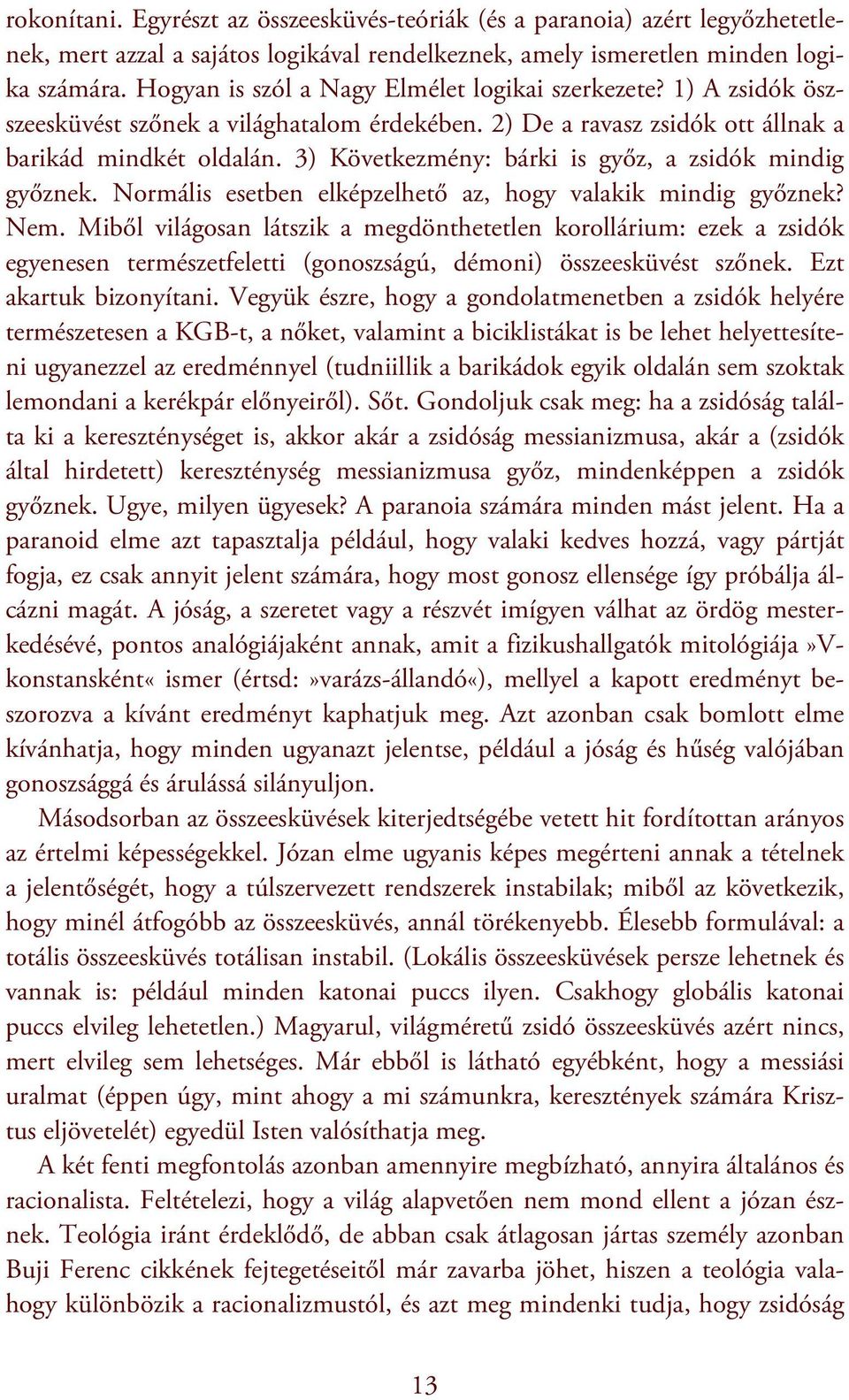 rokonítani. Egyrészt az összeesküvés-teóriák (és a paranoia) azért legyőzhetetlenek, mert azzal a sajátos logikával rendelkeznek, amely ismeretlen minden logika számára. Hogyan is szól a Nagy Elmélet logikai szerkezete? 1) A zsidók összeesküvést szőnek a világhatalom érdekében. 2) De a ravasz zsidók ott állnak a barikád mindkét oldalán. 3) Következmény: bárki is győz, a zsidók mindig győznek. Normális esetben elképzelhető az, hogy valakik mindig győznek? Nem. Miből világosan látszik a megdönthetetlen korollárium: ezek a zsidók egyenesen természetfeletti (gonoszságú, démoni) összeesküvést szőnek. Ezt akartuk bizonyítani. Vegyük észre, hogy a gondolatmenetben a zsidók helyére természetesen a KGB-t, a nőket, valamint a biciklistákat is be lehet helyettesíteni ugyanezzel az eredménnyel (tudniillik a barikádok egyik oldalán sem szoktak lemondani a kerékpár előnyeiről). Sőt. Gondoljuk csak meg: ha a zsidóság találta ki a kereszténységet is, akkor akár a zsidóság messianizmusa, akár a (zsidók által hirdetett) kereszténység messianizmusa győz, mindenképpen a zsidók győznek. Ugye, milyen ügyesek? A paranoia számára minden mást jelent. Ha a paranoid elme azt tapasztalja például, hogy valaki kedves hozzá, vagy pártját fogja, ez csak annyit jelent számára, hogy most gonosz ellensége így próbálja álcázni magát. A jóság, a szeretet vagy a részvét imígyen válhat az ördög mesterkedésévé, pontos analógiájaként annak, amit a fizikushallgatók mitológiája»V-konstansként« ismer (értsd:»varázs-állandó«), mellyel a kapott eredményt beszorozva a kívánt eredményt kaphatjuk meg. Azt azonban csak bomlott elme kívánhatja, hogy minden ugyanazt jelentse, például a jóság és hűség valójában gonoszsággá és árulássá silányuljon.

Másodsorban az összeesküvések kiterjedtségébe vetett hit fordítottan arányos az értelmi képességekkel. Józan elme ugyanis képes megérteni annak a tételnek a jelentőségét, hogy a túlszervezett rendszerek instabilak; miből az következik, hogy minél átfogóbb az összeesküvés, annál törékenyebb. Élesebb formulával: a totális összeesküvés totálisan instabil. (Lokális összeesküvések persze lehetnek és vannak is: például minden katonai puccs ilyen. Csakhogy globális katonai puccs elvileg lehetetlen.) Magyarul, világméretű zsidó összeesküvés azért nincs, mert elvileg sem lehetséges. Már ebből is látható egyébként, hogy a messiási uralmat (éppen úgy, mint ahogy a mi számunkra, keresztények számára Krisztus eljövetelét) egyedül Isten valósíthatja meg.

A két fenti megfontolás azonban amennyire megbízható, annyira általános és racionalista. Feltételezi, hogy a világ alapvetően nem mond ellent a józan észnek. Teológia iránt érdeklődő, de abban csak átlagosan jártas személy azonban Buji Ferenc cikkének fejtegetéseitől már zavarba jöhet, hiszen a teológia valahogy különbözik a racionalizmustól, és azt meg mindenki tudja, hogy zsidóság

13